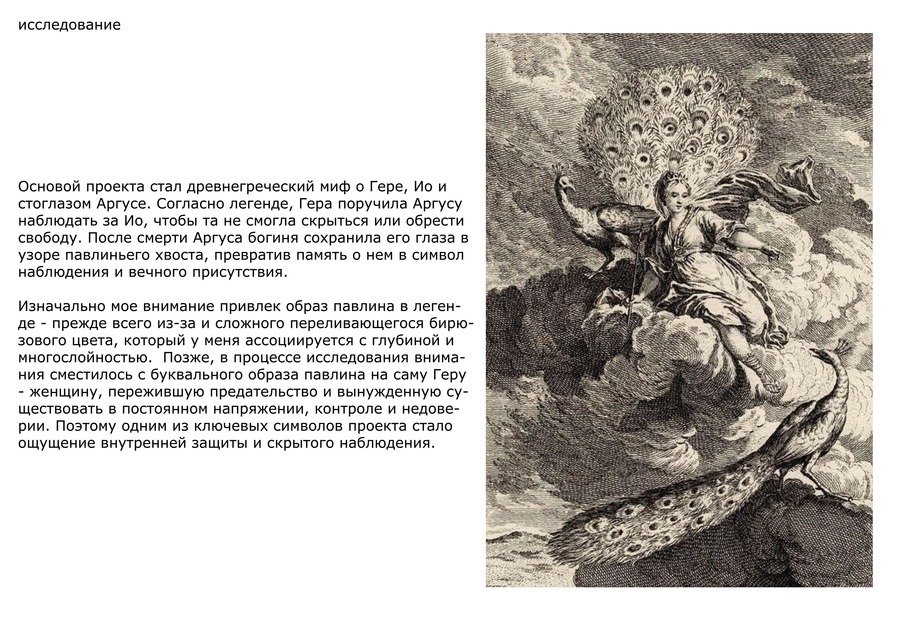 исследование

Основой проекта стал древнегреческий миф о Гере, Ио и стоглазом Аргусе. Согласно легенде, Гера поручила Аргусу наблюдать за Ио, чтобы та не смогла скрыться или обрести свободу. После смерти Аргуса богиня сохранила его глаза в узоре павлиньего хвоста, превратив память о нем в символ наблюдения и вечного присутствия.

Изначально мое внимание привлек образ павлина в легенде - прежде всего из-за и сложного переливающегося бирюзового цвета, который у меня ассоциируется с глубиной и многослойностью.  Позже, в процессе исследования внимания сместилось с буквального образа павлина на саму Геру - женщину, пережившую предательство и вынужденную существовать в постоянном напряжении, контроле и недоверии. Поэтому одним из ключевых символов проекта стало ощущение внутренней защиты и скрытого наблюдения.